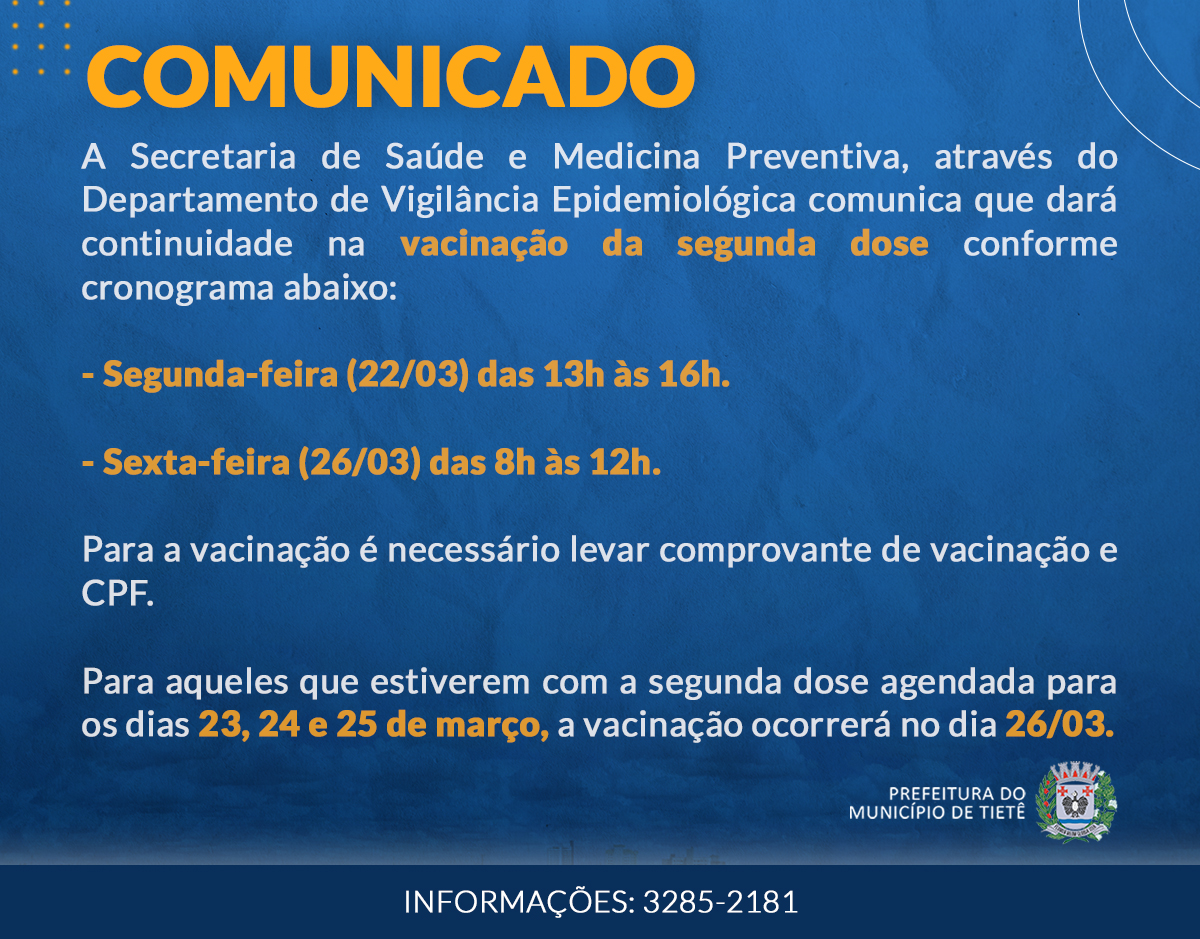 COMUNICADO

A Secretaria de Saúde e Medicina Preventiva, através do Departamento de Vigilância Epidemiológica comunica que dará continuidade na vacinação da segunda dose conforme cronograma abaixo:

- Segunda-feira (22/03) das 13h às 16h.

- Sexta-feira (26/03) das 8h às 12h.

Para a vacinação é necessário levar comprovante de vacinação e CPF.

Para aqueles que estiverem com a segunda dose agendada para os dias 23, 24 e 25 de março, a vacinação ocorrerá no dia 26/03.

PREFEITURA DO MUNICÍPIO DE TIETÊ

INFORMAÇÕES: 3285-2181